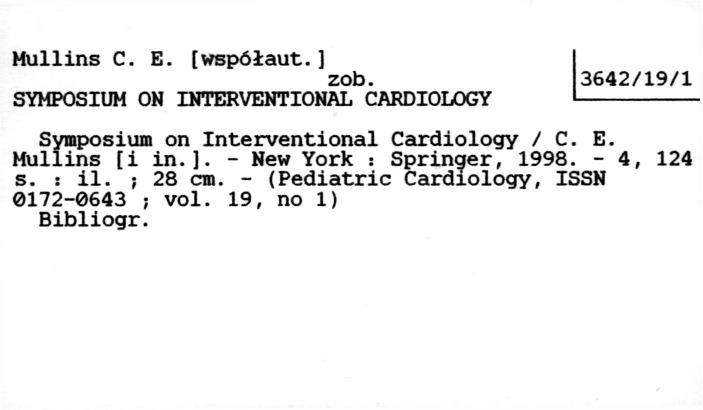 Mullins C. E. [współaut.]
zob.
SYMPOSIUM ON INTERVENTIONAL CARDIOLOGY

3642/19/1

Symposium on Interventional Cardiology / C. E. Mullins [i in.]. - New York : Springer, 1998. - 4, 124 s. : il. ; 28 cm. - (Pediatric Cardiology, ISSN 0172-0643 ; vol. 19, no 1)
Bibliogr.